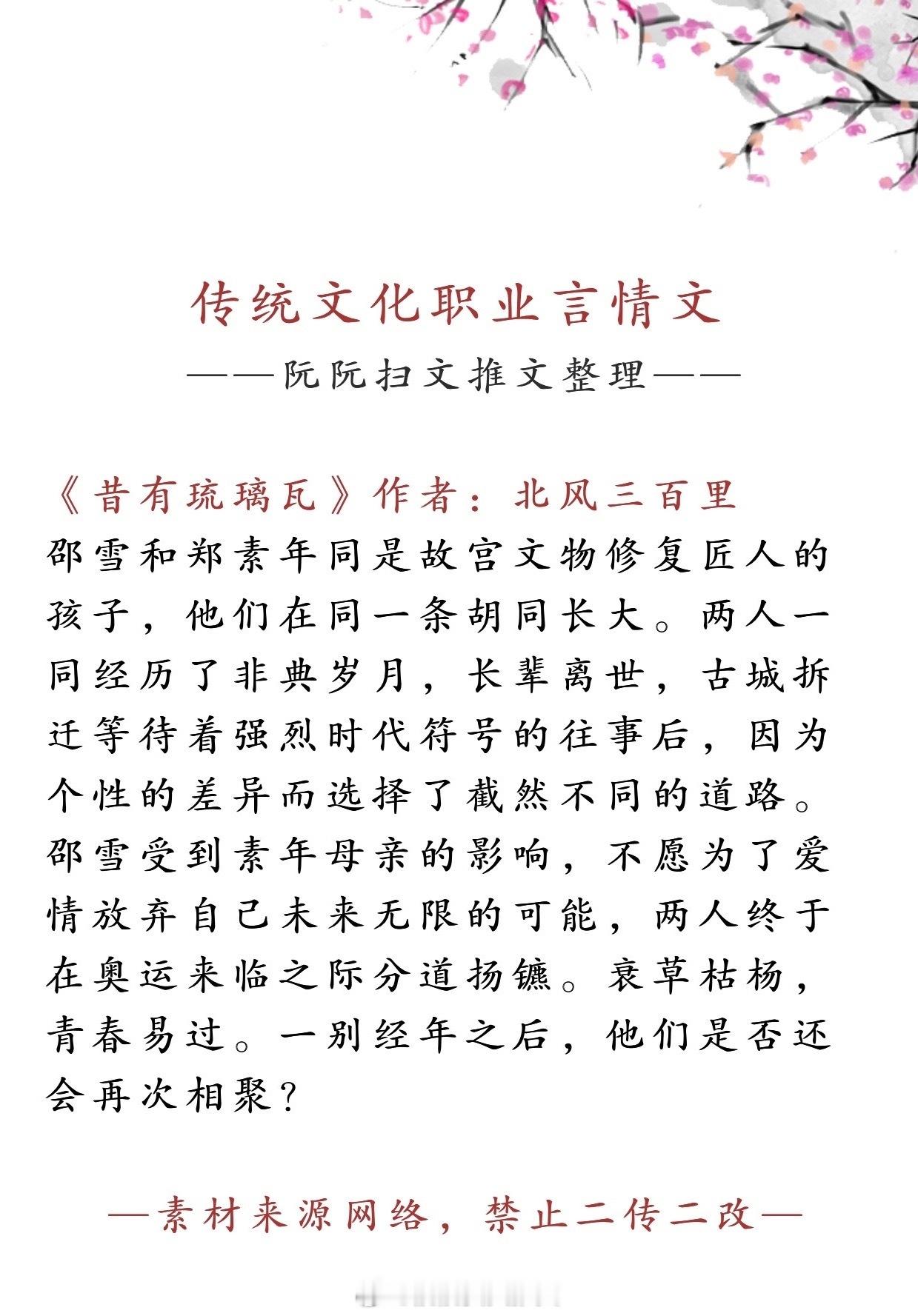 传统文化职业言情文

——阮阮扫文推文整理——

《昔有琉璃瓦》作者：北风三百里
邵雪和郑素年同是故宫文物修复匠人的孩子，他们在同一条胡同长大。两人一同经历了非典岁月，长辈离世，古城拆迁等待着强烈时代符号的往事后，因为个性的差异而选择了截然不同的道路。邵雪受到素年母亲的影响，不愿为了爱情放弃自己未来无限的可能，两人终于在奥运来临之际分道扬镳。衰草枯杨，青春易过。一别经年之后，他们是否还会再次相聚？

—素材来源网络，禁止二传二改—